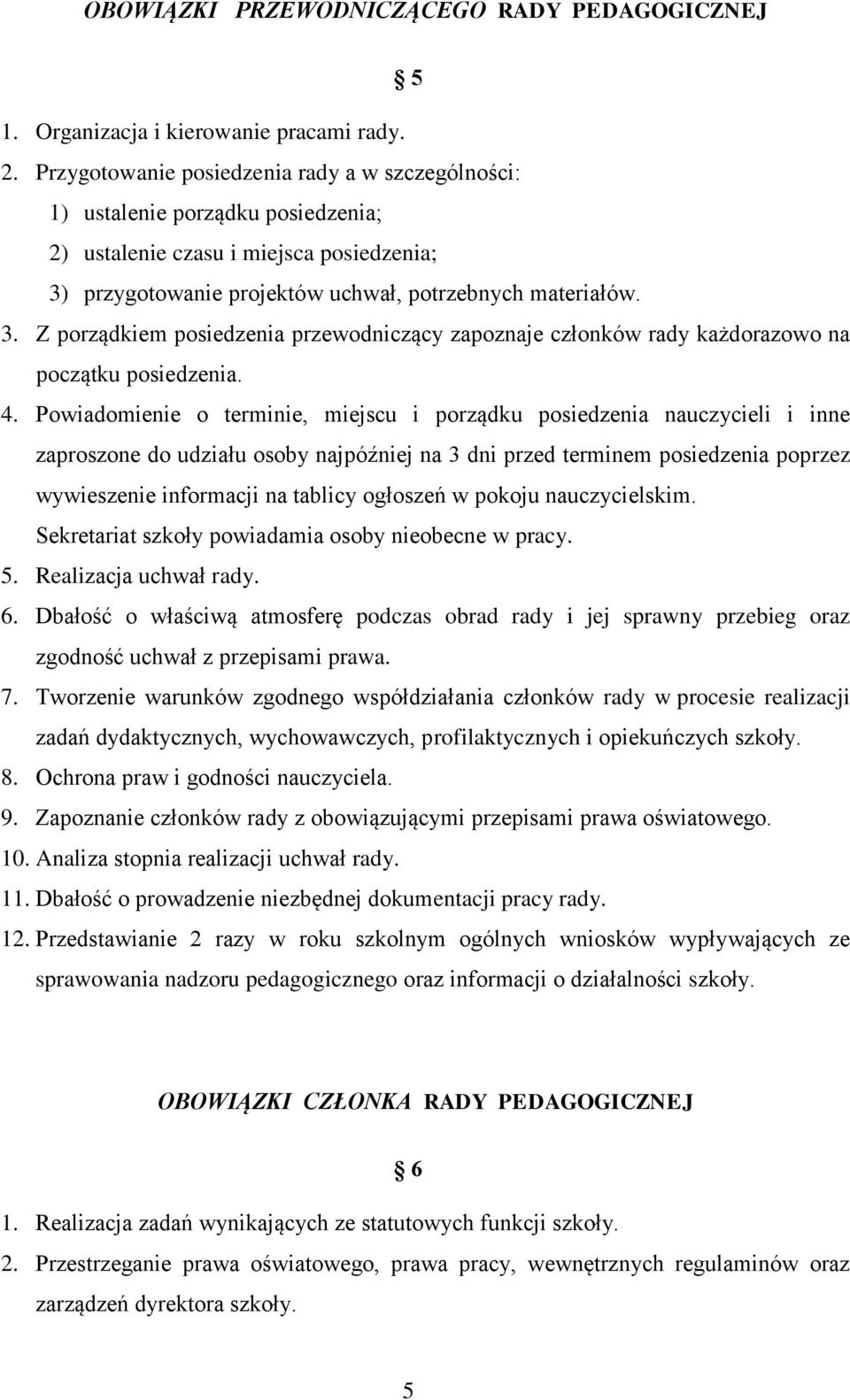 OBOWIĄZKI PRZEWODNICZĄCEGO RADY PEDAGOGICZNEJ

§ 5

1. Organizacja i kierowanie pracami rady.
2. Przygotowanie posiedzenia rady a w szczególności:
1) ustalenie porządku posiedzenia;
2) ustalenie czasu i miejsca posiedzenia;
3) przygotowanie projektów uchwał, potrzebnych materiałów.
3. Z porządkiem posiedzenia przewodniczący zapoznaje członków rady każdorazowo na początku posiedzenia.
4. Powiadomienie o terminie, miejscu i porządku posiedzenia nauczycieli i inne zaproszone do udziału osoby najpóźniej na 3 dni przed terminem posiedzenia poprzez wywieszenie informacji na tablicy ogłoszeń w pokoju nauczycielskim. Sekretariat szkoły powiadamia osoby nieobecne w pracy.
5. Realizacja uchwał rady.
6. Dbałość o właściwą atmosferę podczas obrad rady i jej sprawny przebieg oraz zgodność uchwał z przepisami prawa.
7. Tworzenie warunków zgodnego współdziałania członków rady w procesie realizacji zadań dydaktycznych, wychowawczych, profilaktycznych i opiekuńczych szkoły.
8. Ochrona praw i godności nauczyciela.
9. Zapoznanie członków rady z obowiązującymi przepisami prawa oświatowego.
10. Analiza stopnia realizacji uchwał rady.
11. Dbałość o prowadzenie niezbędnej dokumentacji pracy rady.
12. Przedstawianie 2 razy w roku szkolnym ogólnych wniosków wypływających ze sprawowania nadzoru pedagogicznego oraz informacji o działalności szkoły.

OBOWIĄZKI CZŁONKA RADY PEDAGOGICZNEJ

§ 6

1. Realizacja zadań wynikających ze statutowych funkcji szkoły.
2. Przestrzeganie prawa oświatowego, prawa pracy, wewnętrznych regulaminów oraz zarządzeń dyrektora szkoły.

5